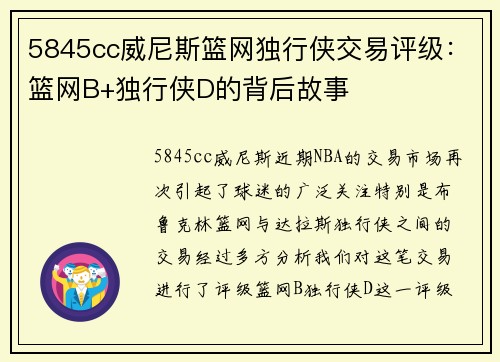 5845cc威尼斯篮网独行侠交易评级：篮网B+独行侠D的背后故事

5845cc威尼斯近期NBA的交易市场再次引起了球迷的广泛关注特别是布鲁克林篮网与达拉斯独行侠之间的交易经过多方分析我们对这笔交易进行了评级篮网B独行侠D这一评级